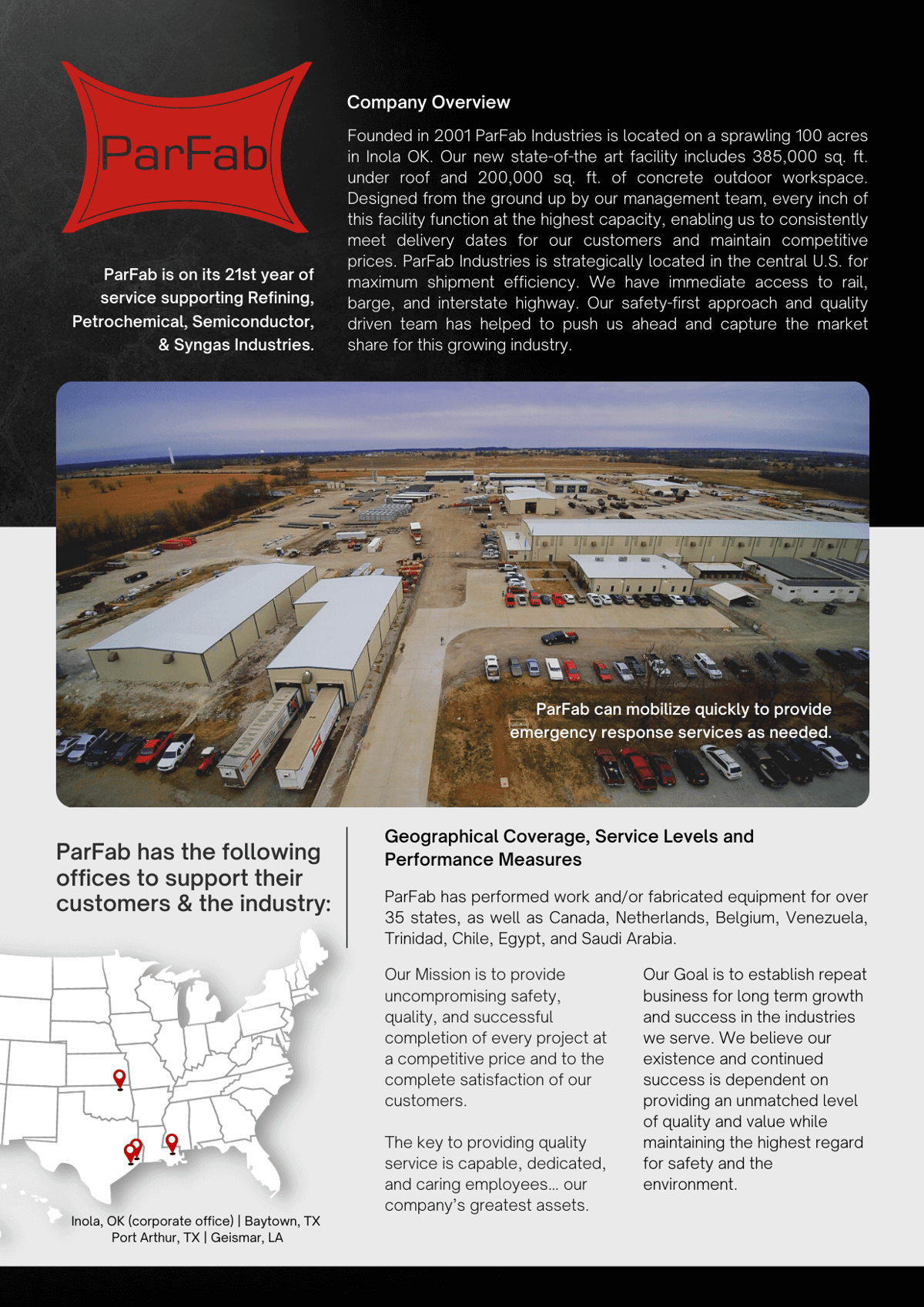 ParFab

ParFab is on its 21st year of service supporting Refining, Petrochemical, Semiconductor, & Syngas Industries.

Company Overview

Founded in 2001 ParFab Industries is located on a sprawling 100 acres in Inola OK. Our new state-of-the art facility includes 385,000 sq. ft. under roof and 200,000 sq. ft. of concrete outdoor workspace. Designed from the ground up by our management team, every inch of this facility function at the highest capacity, enabling us to consistently meet delivery dates for our customers and maintain competitive prices. ParFab Industries is strategically located in the central U.S. for maximum shipment efficiency. We have immediate access to rail, barge, and interstate highway. Our safety-first approach and quality driven team has helped to push us ahead and capture the market share for this growing industry.

ParFab can mobilize quickly to provide emergency response services as needed.

ParFab has the following offices to support their customers & the industry:

Inola, OK (corporate office) | Baytown, TX
Port Arthur, TX | Geismar, LA

Geographical Coverage, Service Levels and Performance Measures

ParFab has performed work and/or fabricated equipment for over 35 states, as well as Canada, Netherlands, Belgium, Venezuela, Trinidad, Chile, Egypt, and Saudi Arabia.

Our Mission is to provide uncompromising safety, quality, and successful completion of every project at a competitive price and to the complete satisfaction of our customers.

The key to providing quality service is capable, dedicated, and caring employees... our company's greatest assets.

Our Goal is to establish repeat business for long term growth and success in the industries we serve. We believe our existence and continued success is dependent on providing an unmatched level of quality and value while maintaining the highest regard for safety and the environment.